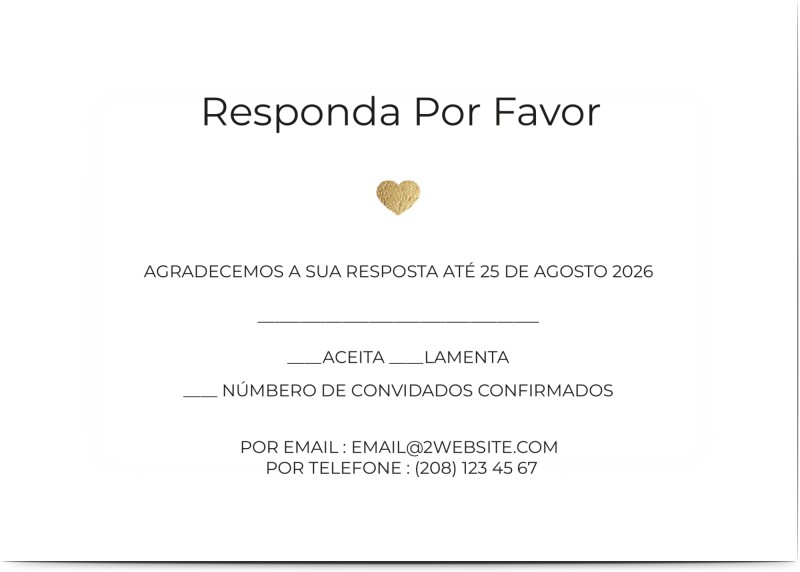 Responda Por Favor

AGRADECEMOS A SUA RESPOSTA ATÉ 25 DE AGOSTO 2026

______________________________

____ACEITA ____LAMENTA

____ NÚMBERO DE CONVIDADOS CONFIRMADOS

POR EMAIL : EMAIL@2WEBSITE.COM
POR TELEFONE : (208) 123 45 67